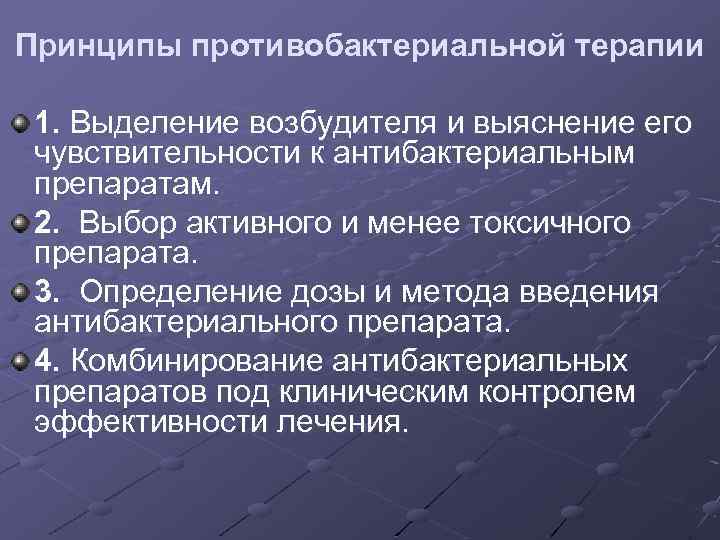 Принципы противобактериальной терапии

1. Выделение возбудителя и выяснение его чувствительности к антибактериальным препаратам.

2. Выбор активного и менее токсичного препарата.

3. Определение дозы и метода введения антибактериального препарата.

4. Комбинирование антибактериальных препаратов под клиническим контролем эффективности лечения.